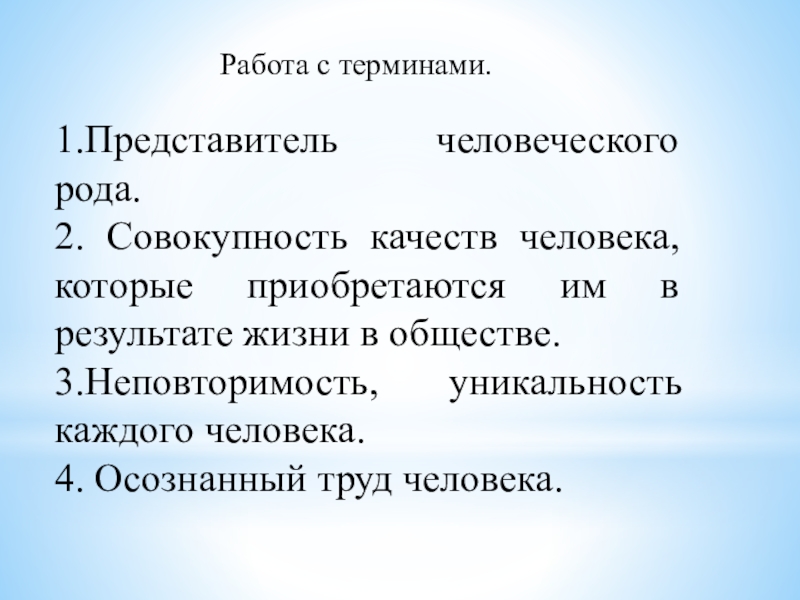 Работа с терминами.

1.Представитель человеческого рода.
2. Совокупность качеств человека, которые приобретаются им в результате жизни в обществе.
3.Неповторимость, уникальность каждого человека.
4. Осознанный труд человека.